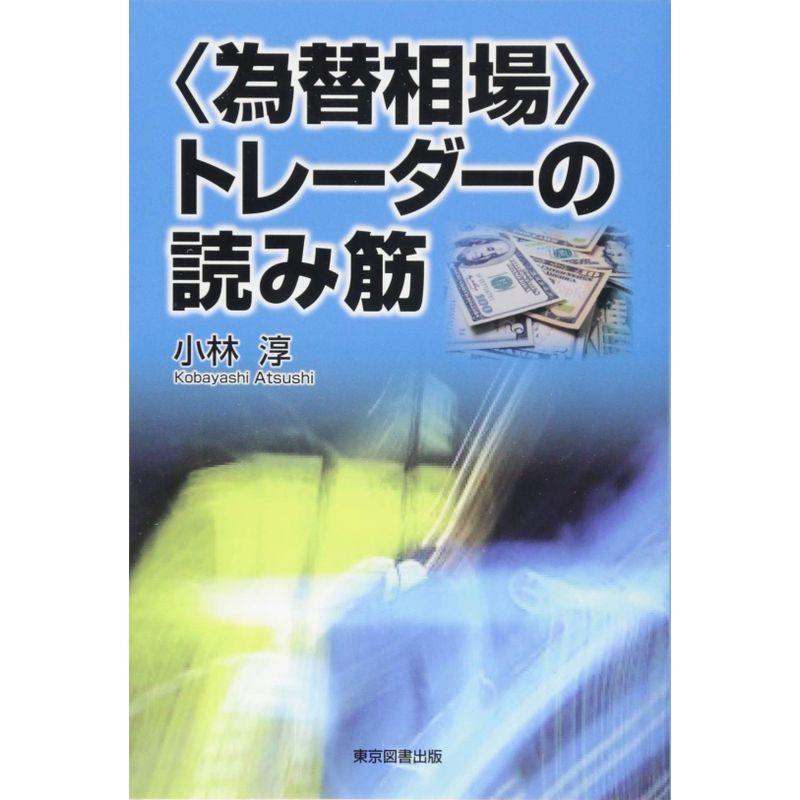 〈為替相場〉
トレーダーの
読み筋

小林 淳
Kobayashi Atsushi

東京図書出版